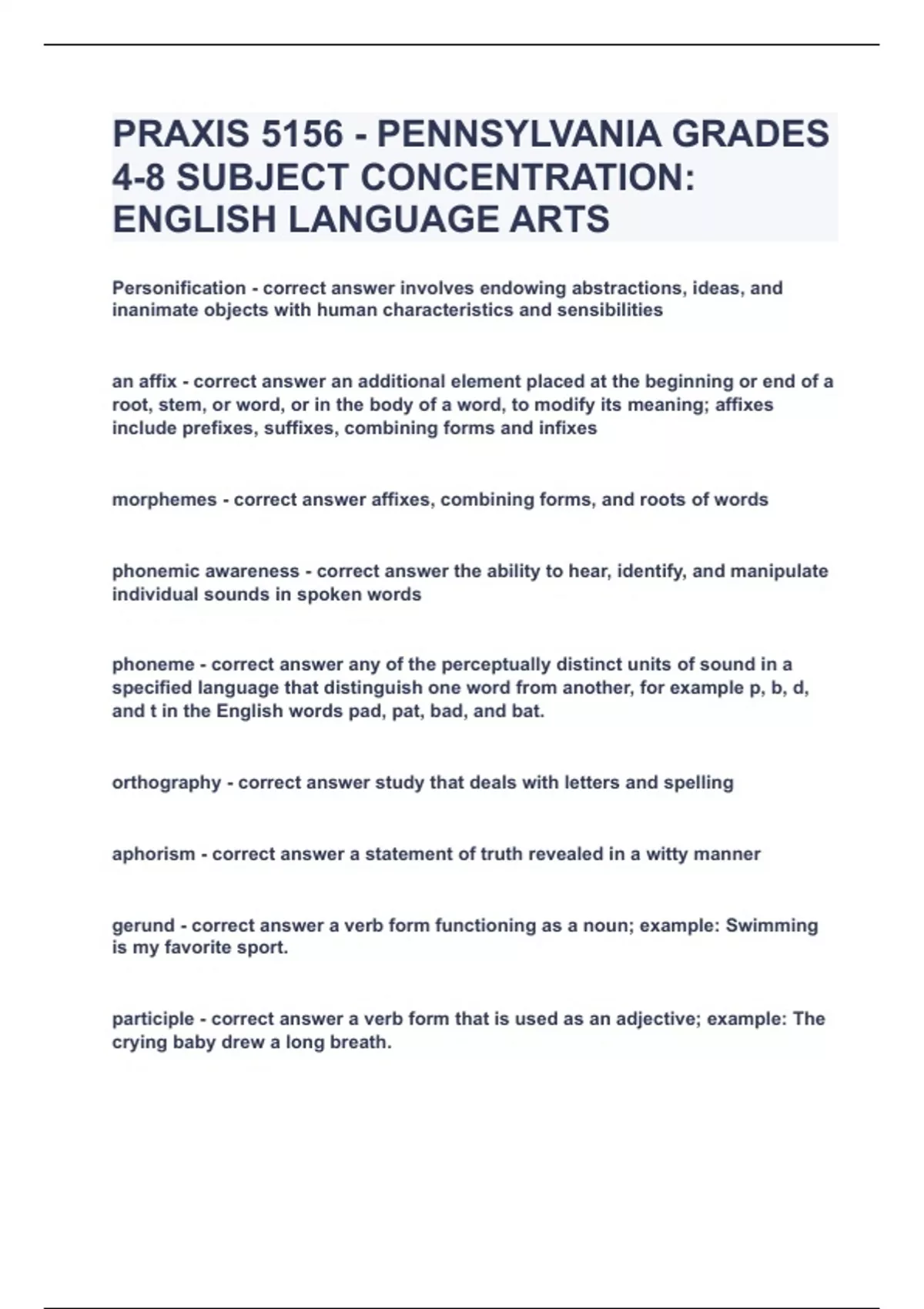 PRAXIS 5156 - PENNSYLVANIA GRADES 4-8 SUBJECT CONCENTRATION: ENGLISH LANGUAGE ARTS

Personification - correct answer involves endowing abstractions, ideas, and inanimate objects with human characteristics and sensibilities

an affix - correct answer an additional element placed at the beginning or end of a root, stem, or word, or in the body of a word, to modify its meaning; affixes include prefixes, suffixes, combining forms and infixes

morphemes - correct answer affixes, combining forms, and roots of words

phonemic awareness - correct answer the ability to hear, identify, and manipulate individual sounds in spoken words

phoneme - correct answer any of the perceptually distinct units of sound in a specified language that distinguish one word from another, for example p, b, d, and t in the English words pad, pat, bad, and bat.

orthography - correct answer study that deals with letters and spelling

aphorism - correct answer a statement of truth revealed in a witty manner

gerund - correct answer a verb form functioning as a noun; example: Swimming is my favorite sport.

participle - correct answer a verb form that is used as an adjective; example: The crying baby drew a long breath.